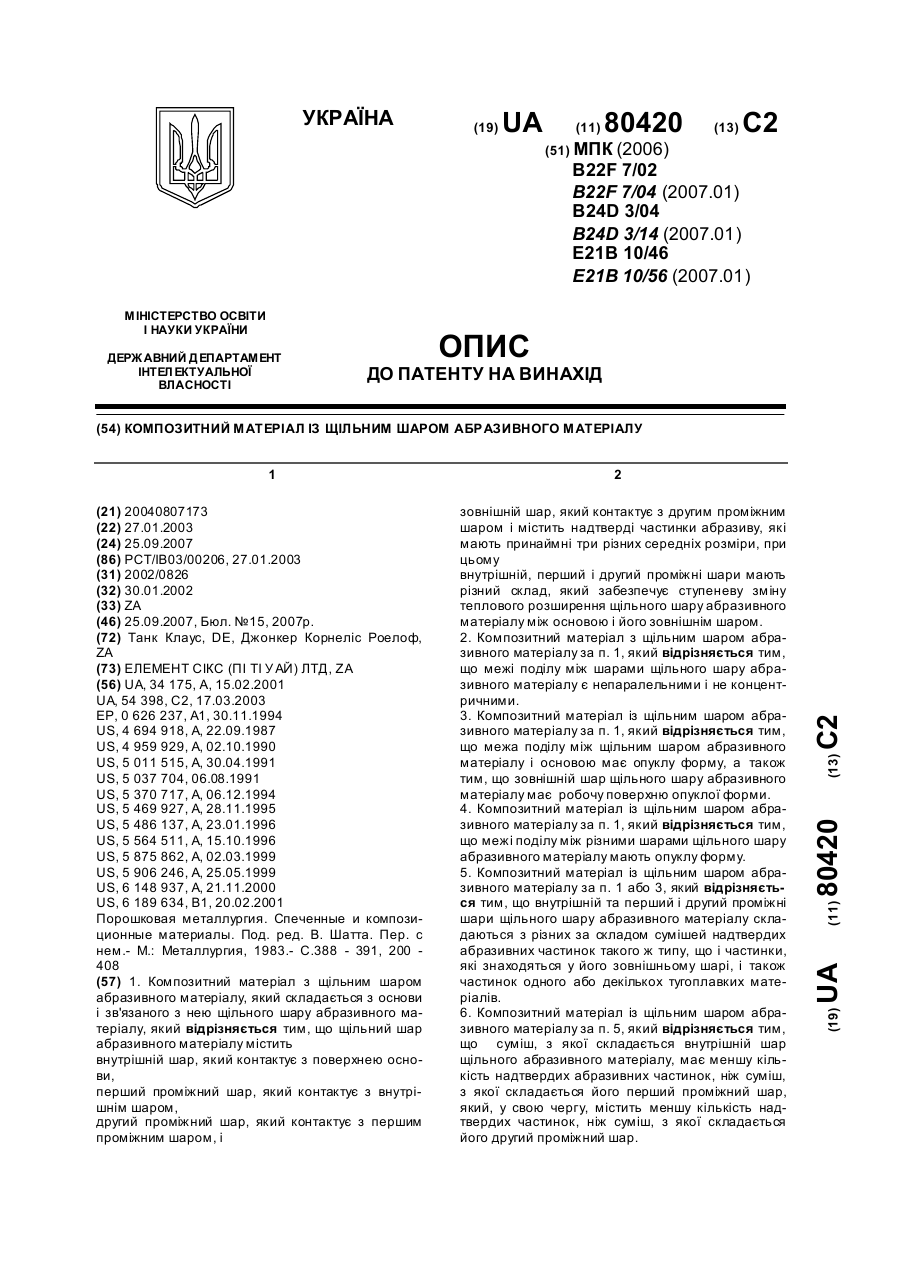 УКРАЇНА

(19) UA (11) 80420 (13) C2

(51) МПК (2006)
B22F 7/02
B22F 7/04 (2007.01)
B24D 3/04
B24D 3/14 (2007.01)
E21B 10/46
E21B 10/56 (2007.01)

МІНІСТЕРСТВО ОСВІТИ І НАУКИ УКРАЇНИ

ДЕРЖАВНИЙ ДЕПАРТАМЕНТ ІНТЕЛЕКТУАЛЬНОЇ ВЛАСНОСТІ

ОПИС
ДО ПАТЕНТУ НА ВИНАХІД

(54) КОМПОЗИТНИЙ МАТЕРІАЛ ІЗ ЩІЛЬНИМ ШАРОМ АБРАЗИВНОГО МАТЕРІАЛУ

1

(21) 20040807173
(22) 27.01.2003
(24) 25.09.2007
(86) PCT/IB03/00206, 27.01.2003
(31) 2002/0826
(32) 30.01.2002
(33) ZA
(46) 25.09.2007, Бюл. №15, 2007р.
(72) Танк Клаус, DE, Джонкер Корнеліс Роелоф, ZA
(73) ЕЛЕМЕНТ СІКС (ПІ ТІ УАЙ) ЛТД, ZA
(56) UA, 34 175, A, 15.02.2001
UA, 54 398, C2, 17.03.2003
EP, 0 626 237, A1, 30.11.1994
US, 4 694 918, A, 22.09.1987
US, 4 959 929, A, 02.10.1990
US, 5 011 515, A, 30.04.1991
US, 5 037 704, 06.08.1991
US, 5 370 717, A, 06.12.1994
US, 5 469 927, A, 28.11.1995
US, 5 486 137, A, 23.01.1996
US, 5 564 511, A, 15.10.1996
US, 5 875 862, A, 02.03.1999
US, 5 906 246, A, 25.05.1999
US, 6 148 937, A, 21.11.2000
US, 6 189 634, B1, 20.02.2001
Порошковая металлургия. Спеченные и композиционные материалы. Под. ред. В. Шатта. Пер. с нем.- М.: Металлургия, 1983.- С.388 - 391, 200 - 408
(57) 1. Композитний матеріал з щільним шаром абразивного матеріалу, який складається з основи і зв'язаного з нею щільного шару абразивного матеріалу, який відрізняється тим, що щільний шар абразивного матеріалу містить
внутрішній шар, який контактує з поверхнею основи,
перший проміжний шар, який контактує з внутрішнім шаром,
другий проміжний шар, який контактує з першим проміжним шаром, і

2

зовнішній шар, який контактує з другим проміжним шаром і містить надтверді частинки абразиву, які мають принаймні три різних середніх розміри, при цьому
внутрішній, перший і другий проміжні шари мають різний склад, який забезпечує ступеневу зміну теплового розширення щільного шару абразивного матеріалу між основою і його зовнішнім шаром.
2. Композитний матеріал з щільним шаром абразивного матеріалу за п. 1, який відрізняється тим, що межі поділу між шарами щільного шару абразивного матеріалу є непаралельними і не концентричними.
3. Композитний матеріал із щільним шаром абразивного матеріалу за п. 1, який відрізняється тим, що межа поділу між щільним шаром абразивного матеріалу і основою має опуклу форму, а також тим, що зовнішній шар щільного шару абразивного матеріалу має робочу поверхню опуклої форми.
4. Композитний матеріал із щільним шаром абразивного матеріалу за п. 1, який відрізняється тим, що межі поділу між різними шарами щільного шару абразивного матеріалу мають опуклу форму.
5. Композитний матеріал із щільним шаром абразивного матеріалу за п. 1 або 3, який відрізняється тим, що внутрішній та перший і другий проміжні шари щільного шару абразивного матеріалу складаються з різних за складом сумішей надтвердих абразивних частинок такого ж типу, що і частинки, які знаходяться у його зовнішньому шарі, і також частинок одного або декількох тугоплавких матеріалів.
6. Композитний матеріал із щільним шаром абразивного матеріалу за п. 5, який відрізняється тим, що суміш, з якої складається внутрішній шар щільного абразивного матеріалу, має меншу кількість надтвердих абразивних частинок, ніж суміш, з якої складається його перший проміжний шар, який, у свою чергу, містить меншу кількість надтвердих частинок, ніж суміш, з якої складається його другий проміжний шар.

(19) UA (11) 80420 (13) C2